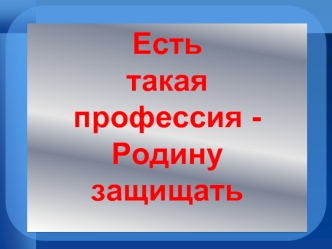 Есть такая профессия - Родину защищать